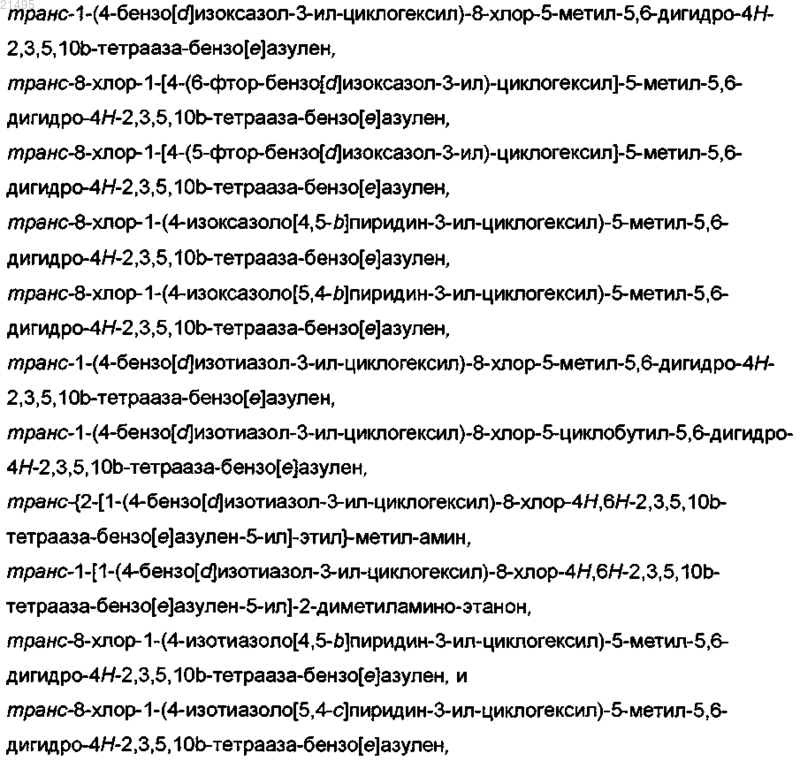 21495

транс-1-(4-бензо[d]изоксазол-3-ил-циклогексил)-8-хлор-5-метил-5,6-дигидро-4H-2,3,5,10b-тетрааза-бензо[e]азулен,

транс-8-хлор-1-[4-(6-фтор-бензо[d]изоксазол-3-ил)-циклогексил]-5-метил-5,6-дигидро-4H-2,3,5,10b-тетрааза-бензо[e]азулен,

транс-8-хлор-1-[4-(5-фтор-бензо[d]изоксазол-3-ил)-циклогексил]-5-метил-5,6-дигидро-4H-2,3,5,10b-тетрааза-бензо[e]азулен,

транс-8-хлор-1-(4-изоксазоло[4,5-b]пиридин-3-ил-циклогексил)-5-метил-5,6-дигидро-4H-2,3,5,10b-тетрааза-бензо[e]азулен,

транс-8-хлор-1-(4-изоксазоло[5,4-b]пиридин-3-ил-циклогексил)-5-метил-5,6-дигидро-4H-2,3,5,10b-тетрааза-бензо[e]азулен,

транс-1-(4-бензо[d]изотиазол-3-ил-циклогексил)-8-хлор-5-метил-5,6-дигидро-4H-2,3,5,10b-тетрааза-бензо[e]азулен,

транс-1-(4-бензо[d]изотиазол-3-ил-циклогексил)-8-хлор-5-циклобутил-5,6-дигидро-4H-2,3,5,10b-тетрааза-бензо[e]азулен,

транс-{2-[1-(4-бензо[d]изотиазол-3-ил-циклогексил)-8-хлор-4H,6H-2,3,5,10b-тетрааза-бензо[e]азулен-5-ил]-этил}-метил-амин,

транс-1-[1-(4-бензо[d]изотиазол-3-ил-циклогексил)-8-хлор-4H,6H-2,3,5,10b-тетрааза-бензо[e]азулен-5-ил]-2-диметиламино-этанон,

транс-8-хлор-1-(4-изотиазоло[4,5-b]пиридин-3-ил-циклогексил)-5-метил-5,6-дигидро-4H-2,3,5,10b-тетрааза-бензо[e]азулен, и

транс-8-хлор-1-(4-изотиазоло[5,4-c]пиридин-3-ил-циклогексил)-5-метил-5,6-дигидро-4H-2,3,5,10b-тетрааза-бензо[e]азулен,